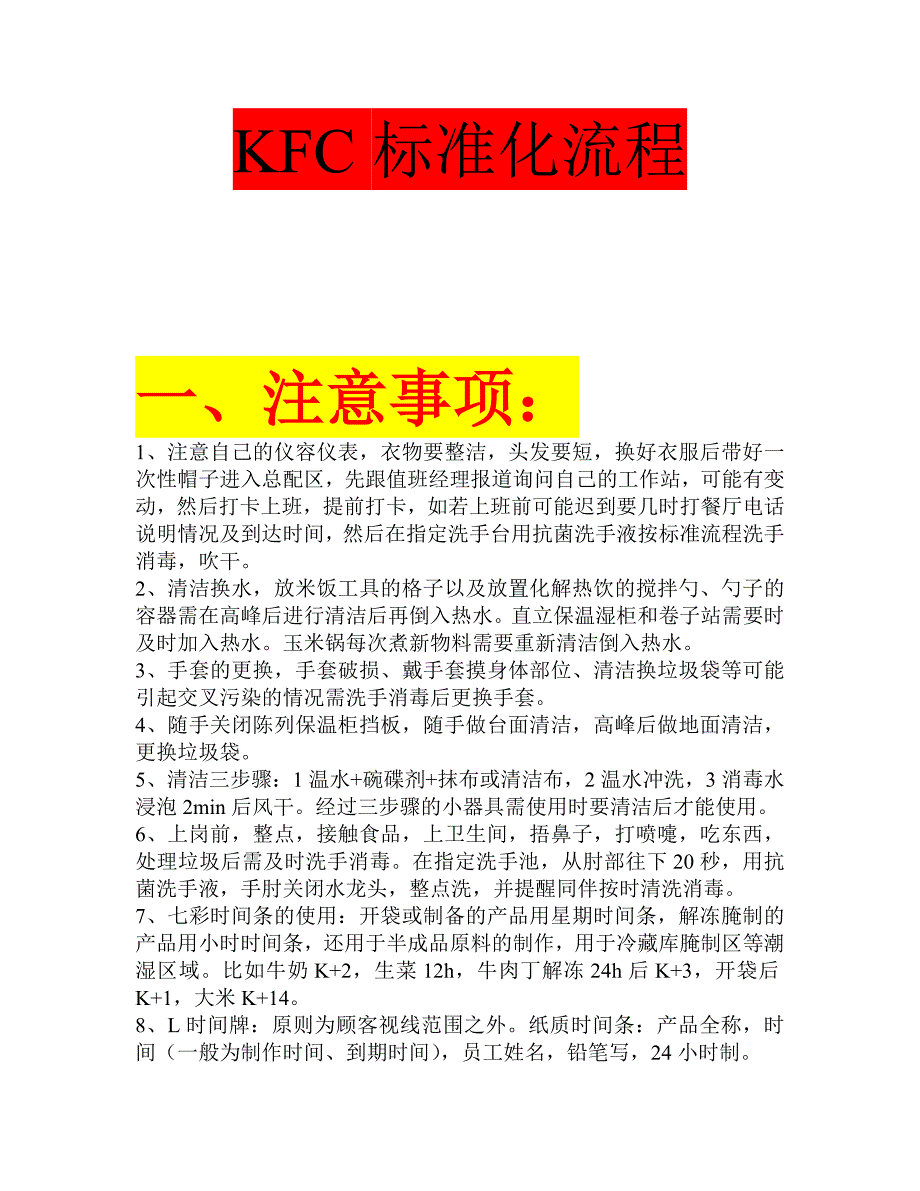 KFC 标准化流程

一、注意事项：

1、注意自己的仪容仪表，衣物要整洁，头发要短，换好衣服后带好一次性帽子进入总配区，先跟值班经理报道询问自己的工作站，可能有变动，然后打卡上班，提前打卡，如若上班前可能迟到要几时打餐厅电话说明情况及到达时间，然后在指定洗手台用抗菌洗手液按标准流程洗手消毒，吹干。
2、清洁换水，放米饭工具的格子以及放置化解热饮的搅拌勺、勺子的容器需在高峰后进行清洁后再倒入热水。直立保温湿柜和卷子站需要时及时加入热水。玉米锅每次煮新物料需要重新清洁倒入热水。
3、手套的更换，手套破损、戴手套摸身体部位、清洁换垃圾袋等可能引起交叉污染的情况需洗手消毒后更换手套。
4、随手关闭陈列保温柜挡板，随手做台面清洁，高峰后做地面清洁，更换垃圾袋。
5、清洁三步骤：1 温水+碗碟剂+抹布或清洁布，2 温水冲洗，3 消毒水浸泡 2min 后风干。经过三步骤的小器具需使用时要清洁后才能使用。
6、上岗前，整点，接触食品，上卫生间，捂鼻子，打喷嚏，吃东西，处理垃圾后需及时洗手消毒。在指定洗手池，从肘部往下 20 秒，用抗菌洗手液，手肘关闭水龙头，整点洗，并提醒同伴按时清洗消毒。
7、七彩时间条的使用：开袋或制备的产品用星期时间条，解冻腌制的产品用小时时间条，还用于半成品原料的制作，用于冷藏库腌制区等潮湿区域。比如牛奶 K+2，生菜 12h，牛肉丁解冻 24h 后 K+3，开袋后 K+1，大米 K+14。
8、L 时间牌：原则为顾客视线范围之外。纸质时间条：产品全称，时间（一般为制作时间、到期时间），员工姓名，铅笔写，24 小时制。